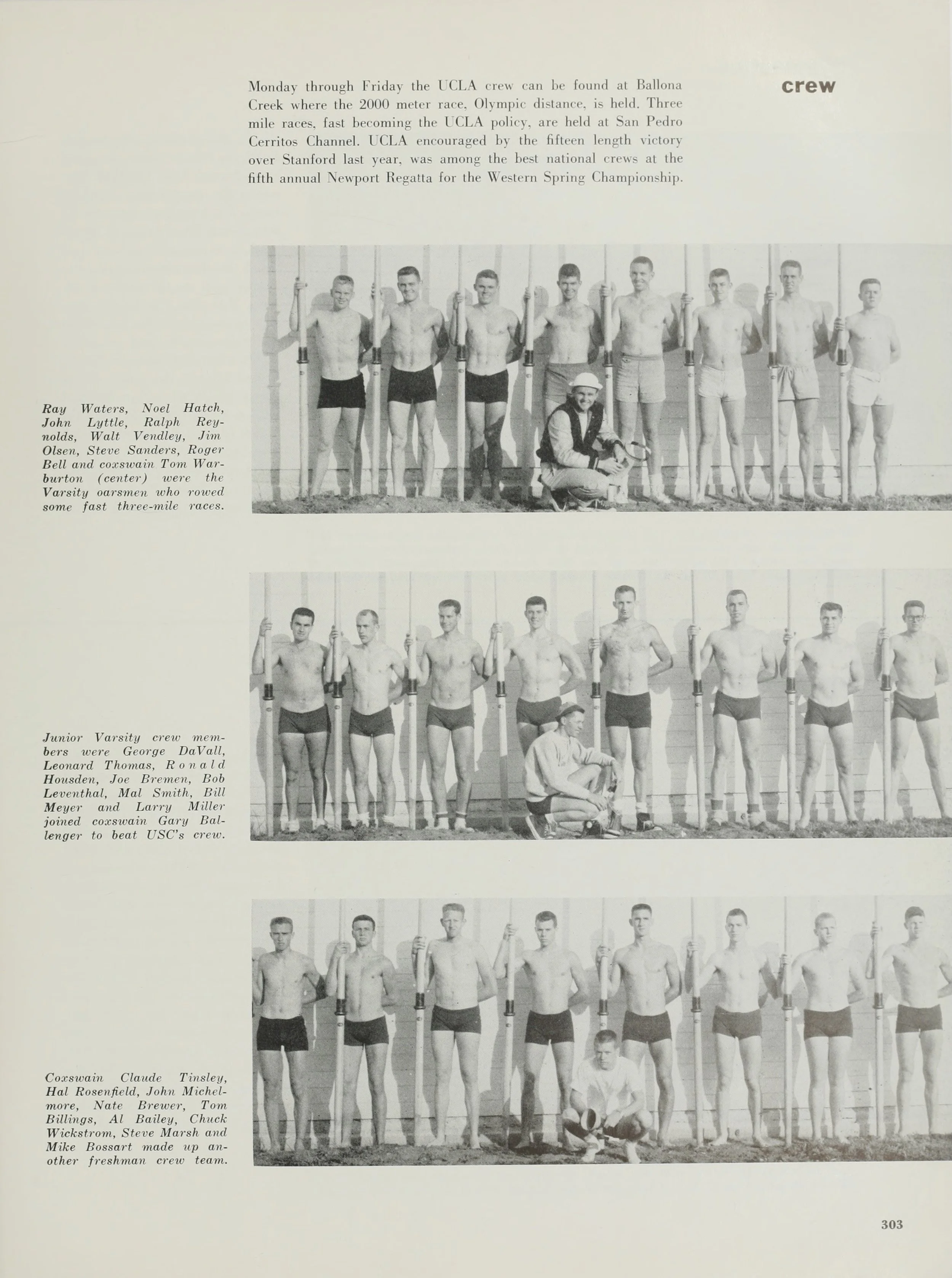 Monday through Friday the UCLA crew can be found at Ballona Creek where the 2000 meter race, Olympic distance, is held. Three mile races, fast becoming the UCLA policy, are held at San Pedro Cerritos Channel. UCLA encouraged by the fifteen length victory over Stanford last year, was among the best national crews at the fifth annual Newport Regatta for the Western Spring Championship.

crew

Ray Waters, Noel Hatch, John Lyttle, Ralph Reynolds, Walt Vendley, Jim Olsen, Steve Sanders, Roger Bell and coxswain Tom Warburton (center) were the Varsity oarsmen who rowed some fast three-mile races.

Junior Varsity crew members were George DaVall, Leonard Thomas, Ronald Housden, Joe Bremen, Bob Leventhal, Mal Smith, Bill Meyer and Larry Miller joined coxswain Gary Ballenger to beat USC's crew.

Coxswain Claude Tinsley, Hal Rosenfield, John Michelmore, Nate Brewer, Tom Billings, Al Bailey, Chuck Wickstrom, Steve Marsh and Mike Bossart made up another freshman crew team.

303